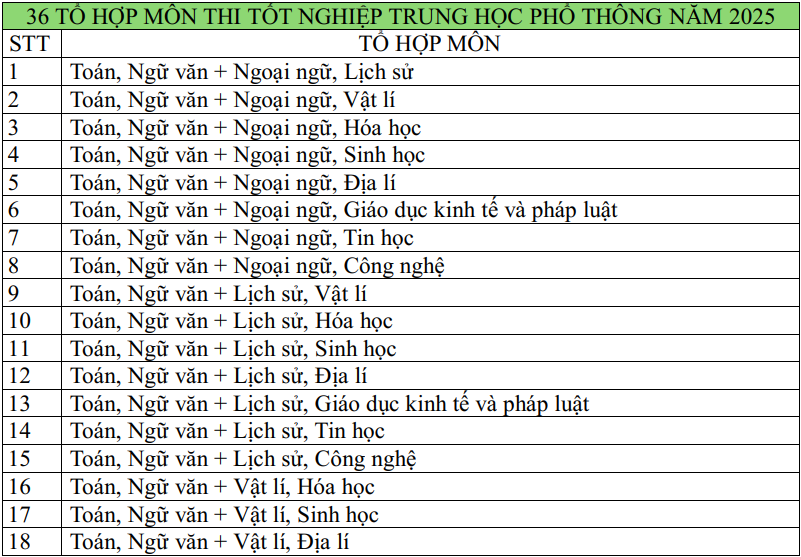 36 TỔ HỢP MÔN THI TỐT NGHIỆP TRUNG HỌC PHỔ THÔNG NĂM 2025

| STT | TỔ HỢP MÔN |
|---|---|
| 1 | Toán, Ngữ văn + Ngoại ngữ, Lịch sử |
| 2 | Toán, Ngữ văn + Ngoại ngữ, Vật lí |
| 3 | Toán, Ngữ văn + Ngoại ngữ, Hóa học |
| 4 | Toán, Ngữ văn + Ngoại ngữ, Sinh học |
| 5 | Toán, Ngữ văn + Ngoại ngữ, Địa lí |
| 6 | Toán, Ngữ văn + Ngoại ngữ, Giáo dục kinh tế và pháp luật |
| 7 | Toán, Ngữ văn + Ngoại ngữ, Tin học |
| 8 | Toán, Ngữ văn + Ngoại ngữ, Công nghệ |
| 9 | Toán, Ngữ văn + Lịch sử, Vật lí |
| 10 | Toán, Ngữ văn + Lịch sử, Hóa học |
| 11 | Toán, Ngữ văn + Lịch sử, Sinh học |
| 12 | Toán, Ngữ văn + Lịch sử, Địa lí |
| 13 | Toán, Ngữ văn + Lịch sử, Giáo dục kinh tế và pháp luật |
| 14 | Toán, Ngữ văn + Lịch sử, Tin học |
| 15 | Toán, Ngữ văn + Lịch sử, Công nghệ |
| 16 | Toán, Ngữ văn + Vật lí, Hóa học |
| 17 | Toán, Ngữ văn + Vật lí, Sinh học |
| 18 | Toán, Ngữ văn + Vật lí, Địa lí |